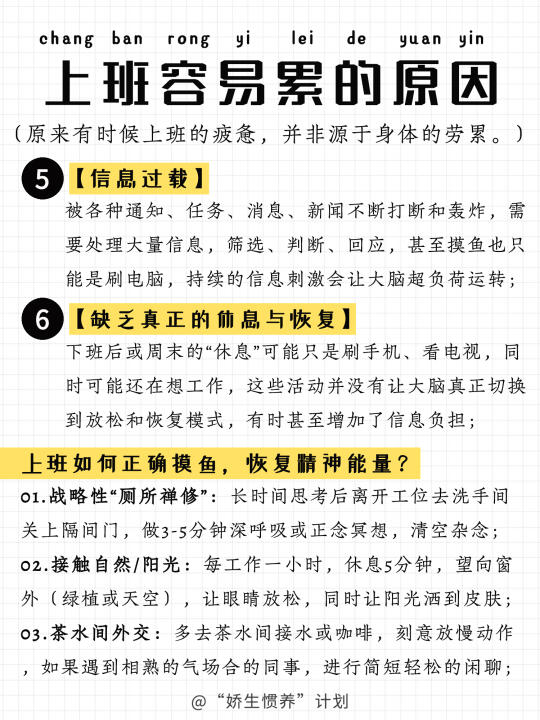 chang ban rong yi lei de yuan yin

上班容易累的原因

（原来有时候上班的疲惫，并非源于身体的劳累。）

5 【信息过载】

被各种通知、任务、消息、新闻不断打断和轰炸，需要处理大量信息，筛选、判断、回应，甚至摸鱼也只能是刷电脑，持续的信息刺激会让大脑超负荷运转；

6 【缺乏真正的休息与恢复】

下班后或周末的“休息”可能只是刷手机、看电视，同时可能还在想工作，这些活动并没有让大脑真正切换到放松和恢复模式，有时甚至增加了信息负担；

上班如何正确摸鱼，恢复精神能量？

01.战略性“厕所禅修”：长时间思考后离开工位去洗手间关上隔间门，做3-5分钟深呼吸或正念冥想，清空杂念；

02.接触自然/阳光：每工作一小时，休息5分钟，望向窗外（绿植或天空），让眼睛放松，同时让阳光洒到皮肤；

03.茶水间外交：多去茶水间接水或咖啡，刻意放慢动作，如果遇到相熟的气场合的同事，进行简短轻松的闲聊；

@“娇生惯养”计划